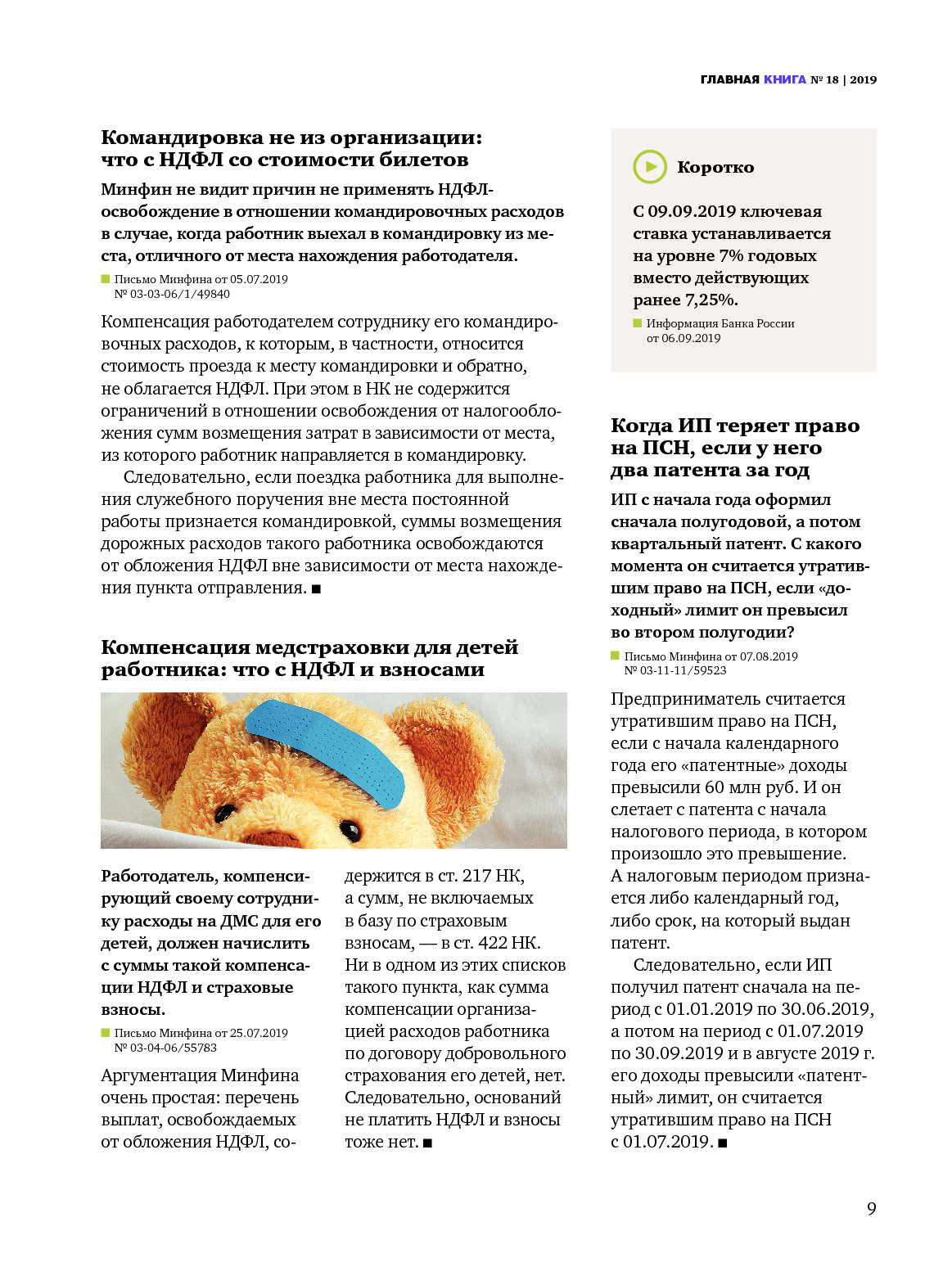 ГЛАВНАЯ КНИГА № 18 | 2019

Командировка не из организации: что с НДФЛ со стоимости билетов

Минфин не видит причин не применять НДФЛ-освобождение в отношении командировочных расходов в случае, когда работник выехал в командировку из места, отличного от места нахождения работодателя.

Письмо Минфина от 05.07.2019 № 03-03-06/1/49840

Компенсация работодателем сотруднику его командировочных расходов, к которым, в частности, относится стоимость проезда к месту командировки и обратно, не облагается НДФЛ. При этом в НК не содержится ограничений в отношении освобождения от налогообложения сумм возмещения затрат в зависимости от места, из которого работник направляется в командировку.

Следовательно, если поездка работника для выполнения служебного поручения вне места постоянной работы признается командировкой, суммы возмещения дорожных расходов такого работника освобождаются от обложения НДФЛ вне зависимости от места нахождения пункта отправления. ■

Компенсация медстраховки для детей работника: что с НДФЛ и взносами

Работодатель, компенсирующий своему сотруднику расходы на ДМС для его детей, должен начислить с суммы такой компенсации НДФЛ и страховые взносы.

Письмо Минфина от 25.07.2019 № 03-04-06/55783

Аргументация Минфина очень простая: перечень выплат, освобождаемых от обложения НДФЛ, содержится в ст. 217 НК, а сумм, не включаемых в базу по страховым взносам, — в ст. 422 НК. Ни в одном из этих списков такого пункта, как сумма компенсации организацией расходов работника по договору добровольного страхования его детей, нет. Следовательно, оснований не платить НДФЛ и взносы тоже нет. ■

Коротко

С 09.09.2019 ключевая ставка устанавливается на уровне 7% годовых вместо действующих ранее 7,25%.

Информация Банка России от 06.09.2019

Когда ИП теряет право на ПСН, если у него два патента за год

ИП с начала года оформил сначала полугодовой, а потом квартальный патент. С какого момента он считается утратившим право на ПСН, если «доходный» лимит он превысил во втором полугодии?

Письмо Минфина от 07.08.2019 № 03-11-11/59523

Предприниматель считается утратившим право на ПСН, если с начала календарного года его «патентные» доходы превысили 60 млн руб. И он слетает с патента с начала налогового периода, в котором произошло это превышение. А налоговым периодом признается либо календарный год, либо срок, на который выдан патент.

Следовательно, если ИП получил патент сначала на период с 01.01.2019 по 30.06.2019, а потом на период с 01.07.2019 по 30.09.2019 и в августе 2019 г. его доходы превысили «патентный» лимит, он считается утратившим право на ПСН с 01.07.2019. ■

9